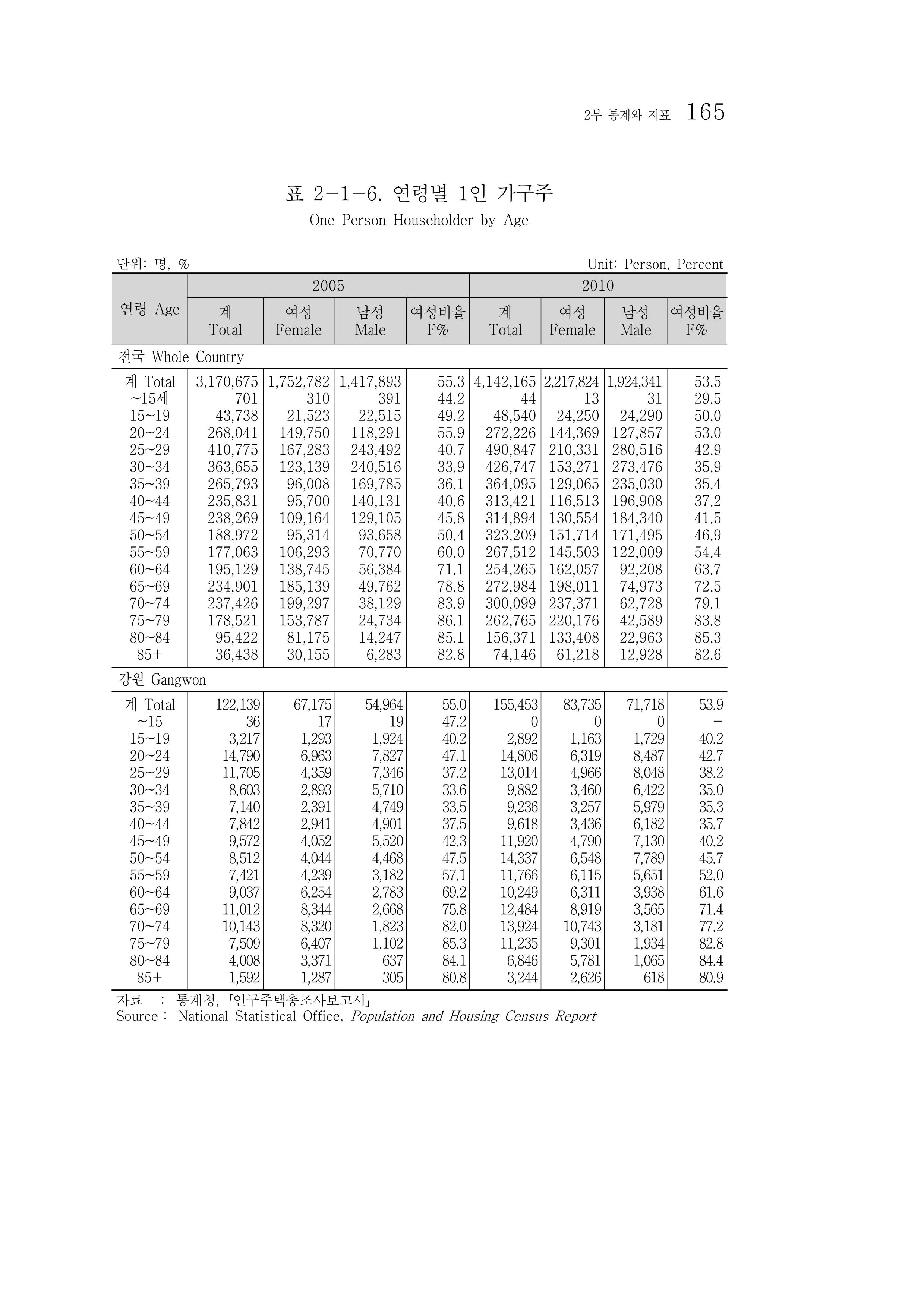 2부 통계와 지표 165

표 2-1-6. 연령별 1인 가구주

One Person Householder by Age

단위: 명, %
Unit: Person, Percent

| 연령 Age | 2005 |  |  |  | 2010 |  |  |  |
|---|---|---|---|---|---|---|---|---|
|  | 계 Total | 여성 Female | 남성 Male | 여성비율 F% | 계 Total | 여성 Female | 남성 Male | 여성비율 F% |
| 전국 Whole Country |  |  |  |  |  |  |  |  |
| 계 Total | 3,170,675 | 1,752,782 | 1,417,893 | 55.3 | 4,142,165 | 2,217,824 | 1,924,341 | 53.5 |
| ~15세 | 701 | 310 | 391 | 44.2 | 44 | 13 | 31 | 29.5 |
| 15~19 | 43,738 | 21,523 | 22,515 | 49.2 | 48,540 | 24,250 | 24,290 | 50.0 |
| 20~24 | 268,041 | 149,750 | 118,291 | 55.9 | 272,226 | 144,369 | 127,857 | 53.0 |
| 25~29 | 410,775 | 167,283 | 243,492 | 40.7 | 490,847 | 210,331 | 280,516 | 42.9 |
| 30~34 | 363,655 | 123,139 | 240,516 | 33.9 | 426,747 | 153,271 | 273,476 | 35.9 |
| 35~39 | 265,793 | 96,008 | 169,785 | 36.1 | 364,095 | 129,065 | 235,030 | 35.4 |
| 40~44 | 235,831 | 95,700 | 140,131 | 40.6 | 313,421 | 116,513 | 196,908 | 37.2 |
| 45~49 | 238,269 | 109,164 | 129,105 | 45.8 | 314,894 | 130,554 | 184,340 | 41.5 |
| 50~54 | 188,972 | 95,314 | 93,658 | 50.4 | 323,209 | 151,714 | 171,495 | 46.9 |
| 55~59 | 177,063 | 106,293 | 70,770 | 60.0 | 267,512 | 145,503 | 122,009 | 54.4 |
| 60~64 | 195,129 | 138,745 | 56,384 | 71.1 | 254,265 | 162,057 | 92,208 | 63.7 |
| 65~69 | 234,901 | 185,139 | 49,762 | 78.8 | 272,984 | 198,011 | 74,973 | 72.5 |
| 70~74 | 237,426 | 199,297 | 38,129 | 83.9 | 300,099 | 237,371 | 62,728 | 79.1 |
| 75~79 | 178,521 | 153,787 | 24,734 | 86.1 | 262,765 | 220,176 | 42,589 | 83.8 |
| 80~84 | 95,422 | 81,175 | 14,247 | 85.1 | 156,371 | 133,408 | 22,963 | 85.3 |
| 85+ | 36,438 | 30,155 | 6,283 | 82.8 | 74,146 | 61,218 | 12,928 | 82.6 |
| 강원 Gangwon |  |  |  |  |  |  |  |  |
| 계 Total | 122,139 | 67,175 | 54,964 | 55.0 | 155,453 | 83,735 | 71,718 | 53.9 |
| ~15 | 36 | 17 | 19 | 47.2 | 0 | 0 | 0 | - |
| 15~19 | 3,217 | 1,293 | 1,924 | 40.2 | 2,892 | 1,163 | 1,729 | 40.2 |
| 20~24 | 14,790 | 6,963 | 7,827 | 47.1 | 14,806 | 6,319 | 8,487 | 42.7 |
| 25~29 | 11,705 | 4,359 | 7,346 | 37.2 | 13,014 | 4,966 | 8,048 | 38.2 |
| 30~34 | 8,603 | 2,893 | 5,710 | 33.6 | 9,882 | 3,460 | 6,422 | 35.0 |
| 35~39 | 7,140 | 2,391 | 4,749 | 33.5 | 9,236 | 3,257 | 5,979 | 35.3 |
| 40~44 | 7,842 | 2,941 | 4,901 | 37.5 | 9,618 | 3,436 | 6,182 | 35.7 |
| 45~49 | 9,572 | 4,052 | 5,520 | 42.3 | 11,920 | 4,790 | 7,130 | 40.2 |
| 50~54 | 8,512 | 4,044 | 4,468 | 47.5 | 14,337 | 6,548 | 7,789 | 45.7 |
| 55~59 | 7,421 | 4,239 | 3,182 | 57.1 | 11,766 | 6,115 | 5,651 | 52.0 |
| 60~64 | 9,037 | 6,254 | 2,783 | 69.2 | 10,249 | 6,311 | 3,938 | 61.6 |
| 65~69 | 11,012 | 8,344 | 2,668 | 75.8 | 12,484 | 8,919 | 3,565 | 71.4 |
| 70~74 | 10,143 | 8,320 | 1,823 | 82.0 | 13,924 | 10,743 | 3,181 | 77.2 |
| 75~79 | 7,509 | 6,407 | 1,102 | 85.3 | 11,235 | 9,301 | 1,934 | 82.8 |
| 80~84 | 4,008 | 3,371 | 637 | 84.1 | 6,846 | 5,781 | 1,065 | 84.4 |
| 85+ | 1,592 | 1,287 | 305 | 80.8 | 3,244 | 2,626 | 618 | 80.9 |

자료 : 통계청, 「인구주택총조사보고서」
Source : National Statistical Office, Population and Housing Census Report